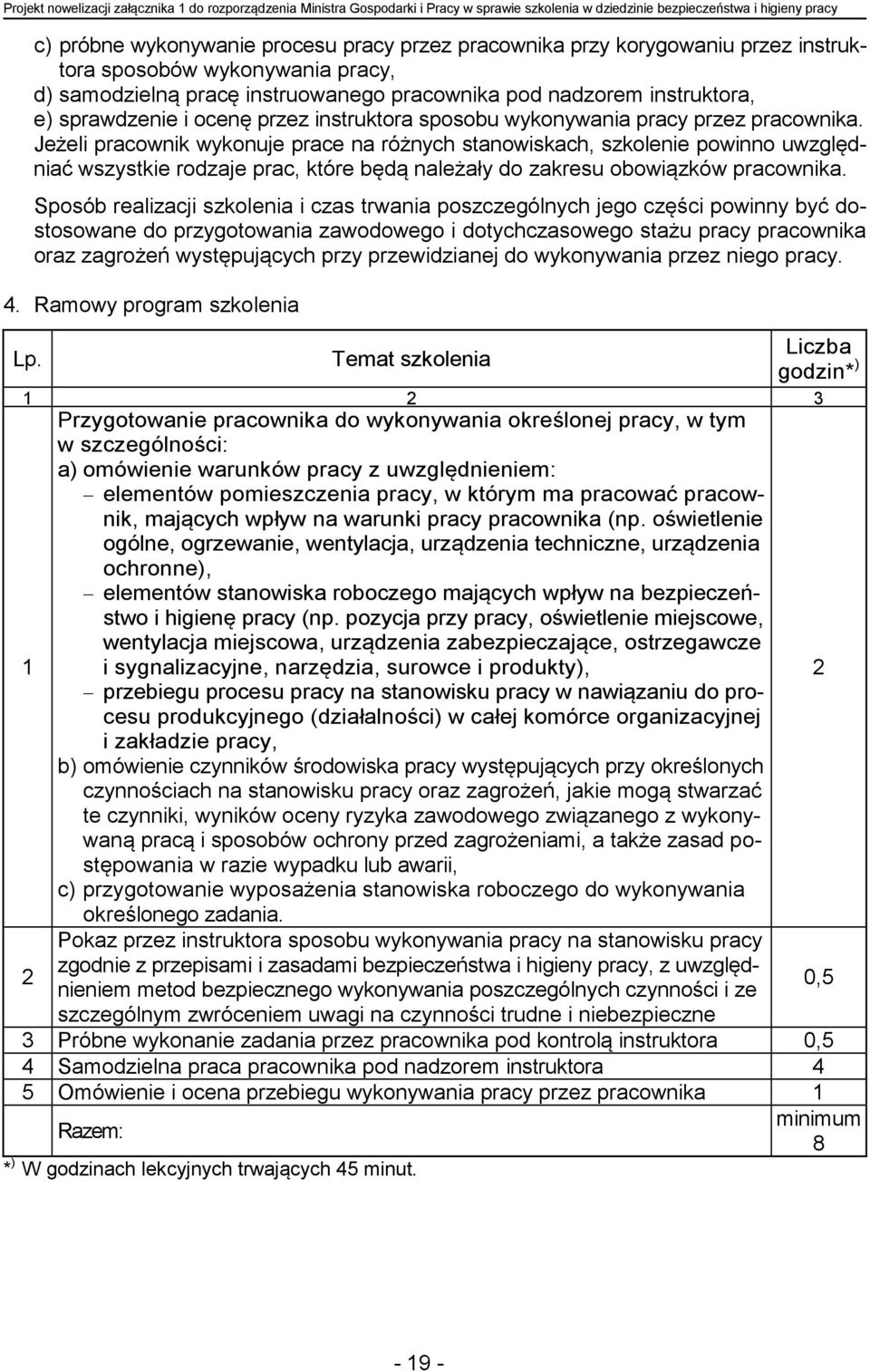 Projekt nowelizacji załącznika 1 do rozporządzenia Ministra Gospodarki i Pracy w sprawie szkolenia w dziedzinie bezpieczeństwa i higieny pracy

c) próbne wykonywanie procesu pracy przez pracownika przy korygowaniu przez instruktora sposobów wykonywania pracy,
d) samodzielną pracę instruowanego pracownika pod nadzorem instruktora,
e) sprawdzenie i ocenę przez instruktora sposobu wykonywania pracy przez pracownika.
Jeżeli pracownik wykonuje prace na różnych stanowiskach, szkolenie powinno uwzględniać wszystkie rodzaje prac, które będą należały do zakresu obowiązków pracownika.

Sposób realizacji szkolenia i czas trwania poszczególnych jego części powinny być dostosowane do przygotowania zawodowego i dotychczasowego stażu pracy pracownika oraz zagrożeń występujących przy przewidzianej do wykonywania przez niego pracy.

4. Ramowy program szkolenia

| Lp. | Temat szkolenia | Liczba godzin*) |
|---|---|---|
| 1 | 2 | 3 |
| 1 | Przygotowanie pracownika do wykonywania określonej pracy, w tym w szczególności: a) omówienie warunków pracy z uwzględnieniem: – elementów pomieszczenia pracy, w którym ma pracować pracownik, mających wpływ na warunki pracy pracownika (np. oświetlenie ogólne, ogrzewanie, wentylacja, urządzenia techniczne, urządzenia ochronne), – elementów stanowiska roboczego mających wpływ na bezpieczeństwo i higienę pracy (np. pozycja przy pracy, oświetlenie miejscowe, wentylacja miejscowa, urządzenia zabezpieczające, ostrzegawcze i sygnalizacyjne, narzędzia, surowce i produkty), – przebiegu procesu pracy na stanowisku pracy w nawiązaniu do procesu produkcyjnego (działalności) w całej komórce organizacyjnej i zakładzie pracy, b) omówienie czynników środowiska pracy występujących przy określonych czynnościach na stanowisku pracy oraz zagrożeń, jakie mogą stwarzać te czynniki, wyników oceny ryzyka zawodowego związanego z wykonywaną pracą i sposobów ochrony przed zagrożeniami, a także zasad postępowania w razie wypadku lub awarii, c) przygotowanie wyposażenia stanowiska roboczego do wykonywania określonego zadania. | 2 |
| 2 | Pokaz przez instruktora sposobu wykonywania pracy na stanowisku pracy zgodnie z przepisami i zasadami bezpieczeństwa i higieny pracy, z uwzględnieniem metod bezpiecznego wykonywania poszczególnych czynności i ze szczególnym zwróceniem uwagi na czynności trudne i niebezpieczne | 0,5 |
| 3 | Próbne wykonanie zadania przez pracownika pod kontrolą instruktora | 0,5 |
| 4 | Samodzielna praca pracownika pod nadzorem instruktora | 4 |
| 5 | Omówienie i ocena przebiegu wykonywania pracy przez pracownika | 1 |
| | Razem: | minimum 8 |

*) W godzinach lekcyjnych trwających 45 minut.

- 19 -